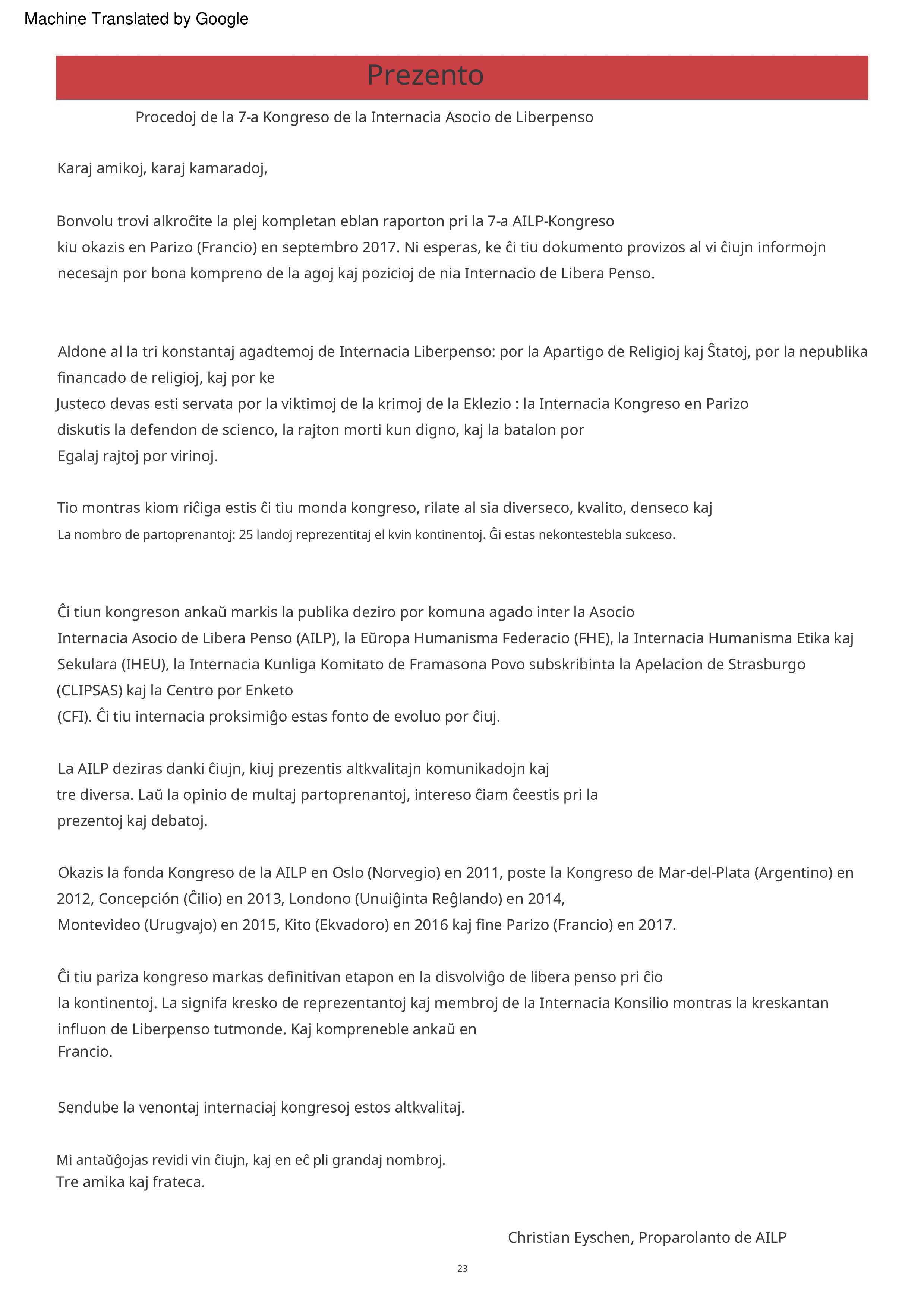 Machine Translated by Google

Prezento

Procedoj de la 7-a Kongreso de la Internacia Asocio de Liberpenso

Karaj amikoj, karaj kamaradoj,

Bonvolu trovi alkroĉite la plej kompletan eblan raporton pri la 7-a AILP-Kongreso kiu okazis en Parizo (Francio) en septembro 2017. Ni esperas, ke ĉi tiu dokumento provizos al vi ĉiujn informojn necesajn por bona kompreno de la agoj kaj pozicioj de nia Internacio de Libera Penso.

Aldone al la tri konstantaj agadtemoj de Internacia Liberpenso: por la Apartigo de Religioj kaj Ŝtatoj, por la nepublika financado de religioj, kaj por ke Justeco devas esti servata por la viktimoj de la krimoj de la Eklezio : la Internacia Kongreso en Parizo diskutis la defendon de scienco, la rajton morti kun digno, kaj la batalon por Egalaj rajtoj por virinoj.

Tio montras kiom riĉiga estis ĉi tiu monda kongreso, rilate al sia diverseco, kvalito, denseco kaj La nombro de partoprenantoj: 25 landoj reprezentitaj el kvin kontinentoj. Ĝi estas nekontestebla sukceso.

Ĉi tiun kongreson ankaŭ markis la publika deziro por komuna agado inter la Asocio Internacia Asocio de Libera Penso (AILP), la Eŭropa Humanisma Federacio (FHE), la Internacia Humanisma Etika kaj Sekulara (IHEU), la Internacia Kunliga Komitato de Framasona Povo subskribinta la Apelacion de Strasburgo (CLIPSAS) kaj la Centro por Enketo (CFI). Ĉi tiu internacia proksimiĝo estas fonto de evoluo por ĉiuj.

La AILP deziras danki ĉiujn, kiuj prezentis altkvalitajn komunikadojn kaj tre diversa. Laŭ la opinio de multaj partoprenantoj, intereso ĉiam ĉeestis pri la prezentoj kaj debatoj.

Okazis la fonda Kongreso de la AILP en Oslo (Norvegio) en 2011, poste la Kongreso de Mar-del-Plata (Argentino) en 2012, Concepción (Ĉilio) en 2013, Londono (Unuiĝinta Reĝlando) en 2014, Montevideo (Urugvajo) en 2015, Kito (Ekvadoro) en 2016 kaj fine Parizo (Francio) en 2017.

Ĉi tiu pariza kongreso markas definitivan etapon en la disvolviĝo de libera penso pri ĉio la kontinentoj. La signifa kresko de reprezentantoj kaj membroj de la Internacia Konsilio montras la kreskantan influon de Liberpenso tutmonde. Kaj kompreneble ankaŭ en Francio.

Sendube la venontaj internaciaj kongresoj estos altkvalitaj.

Mi antaŭĝojas revidi vin ĉiujn, kaj en eĉ pli grandaj nombroj.
Tre amika kaj frateca.

Christian Eyschen, Proparolanto de AILP

23